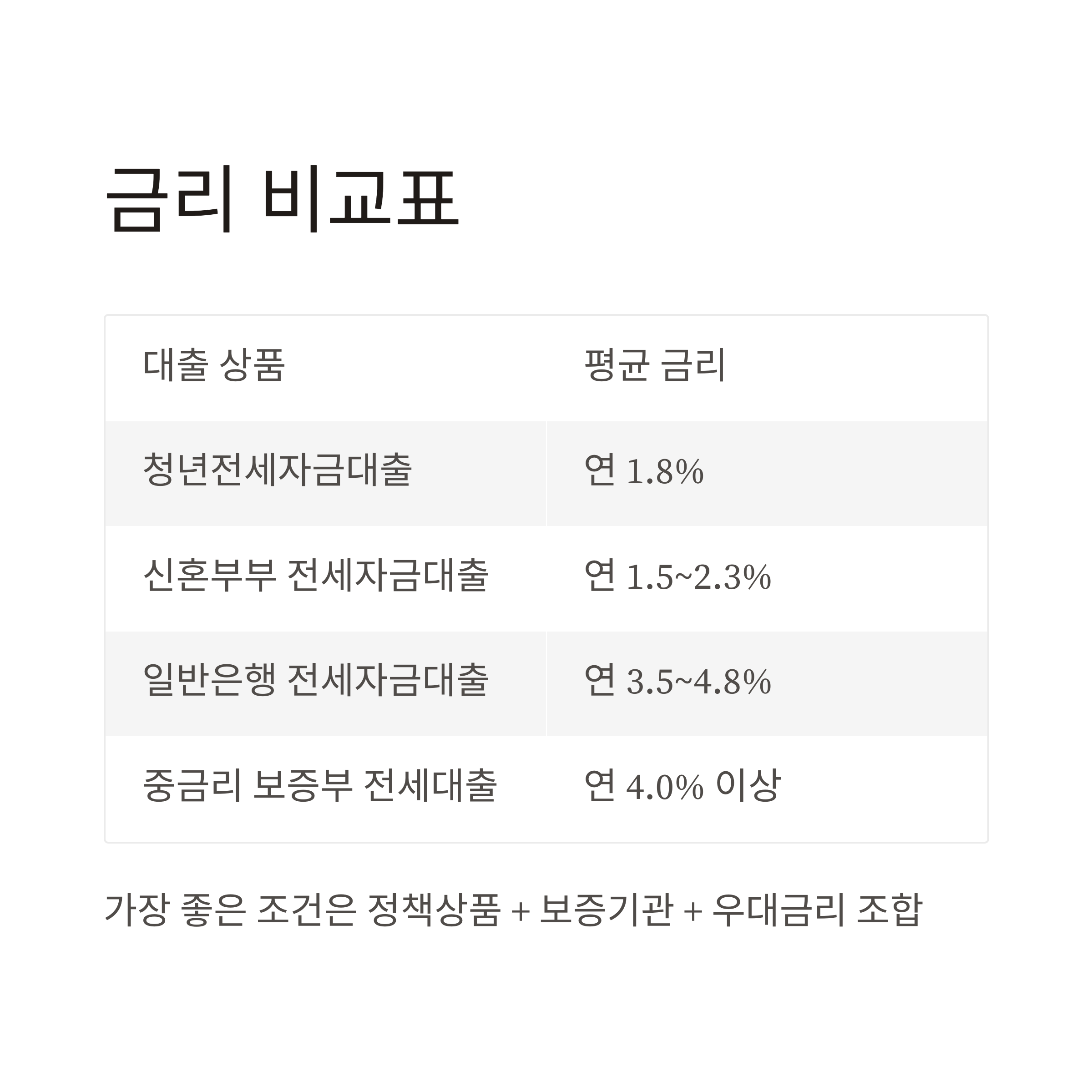 금리 비교표

| 대출 상품 | 평균 금리 |
|---|---|
| 청년전세자금대출 | 연 1.8% |
| 신혼부부 전세자금대출 | 연 1.5~2.3% |
| 일반은행 전세자금대출 | 연 3.5~4.8% |
| 중금리 보증부 전세대출 | 연 4.0% 이상 |

가장 좋은 조건은 정책상품 + 보증기관 + 우대금리 조합